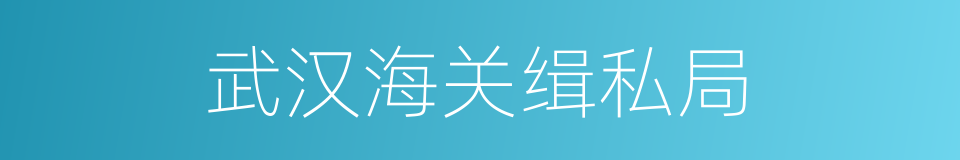 武汉海关缉私局